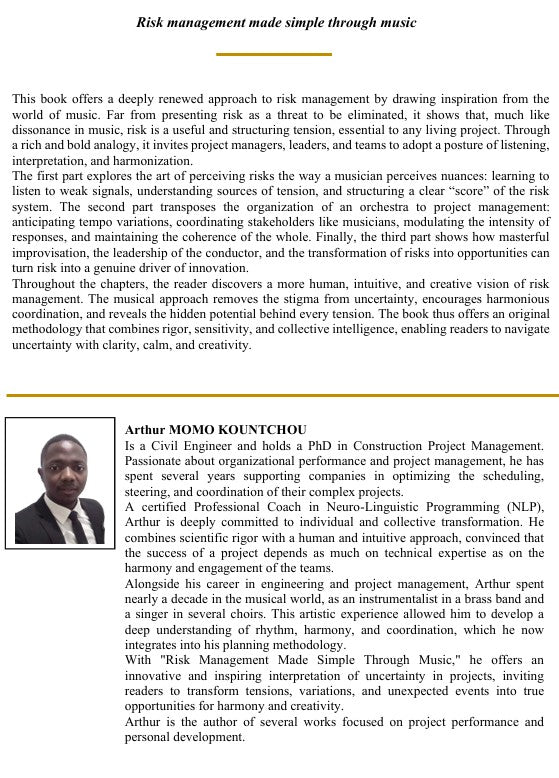 Risk management made simple through music

This book offers a deeply renewed approach to risk management by drawing inspiration from the world of music. Far from presenting risk as a threat to be eliminated, it shows that, much like dissonance in music, risk is a useful and structuring tension, essential to any living project. Through a rich and bold analogy, it invites project managers, leaders, and teams to adopt a posture of listening, interpretation, and harmonization.
The first part explores the art of perceiving risks the way a musician perceives nuances: learning to listen to weak signals, understanding sources of tension, and structuring a clear “score” of the risk system. The second part transposes the organization of an orchestra to project management: anticipating tempo variations, coordinating stakeholders like musicians, modulating the intensity of responses, and maintaining the coherence of the whole. Finally, the third part shows how masterful improvisation, the leadership of the conductor, and the transformation of risks into opportunities can turn risk into a genuine driver of innovation.
Throughout the chapters, the reader discovers a more human, intuitive, and creative vision of risk management. The musical approach removes the stigma from uncertainty, encourages harmonious coordination, and reveals the hidden potential behind every tension. The book thus offers an original methodology that combines rigor, sensitivity, and collective intelligence, enabling readers to navigate uncertainty with clarity, calm, and creativity.

Arthur MOMO KOUNTCHOU
Is a Civil Engineer and holds a PhD in Construction Project Management. Passionate about organizational performance and project management, he has spent several years supporting companies in optimizing the scheduling, steering, and coordination of their complex projects.
A certified Professional Coach in Neuro-Linguistic Programming (NLP), Arthur is deeply committed to individual and collective transformation. He combines scientific rigor with a human and intuitive approach, convinced that the success of a project depends as much on technical expertise as on the harmony and engagement of the teams.
Alongside his career in engineering and project management, Arthur spent nearly a decade in the musical world, as an instrumentalist in a brass band and a singer in several choirs. This artistic experience allowed him to develop a deep understanding of rhythm, harmony, and coordination, which he now integrates into his planning methodology.
With "Risk Management Made Simple Through Music," he offers an innovative and inspiring interpretation of uncertainty in projects, inviting readers to transform tensions, variations, and unexpected events into true opportunities for harmony and creativity.
Arthur is the author of several works focused on project performance and personal development.